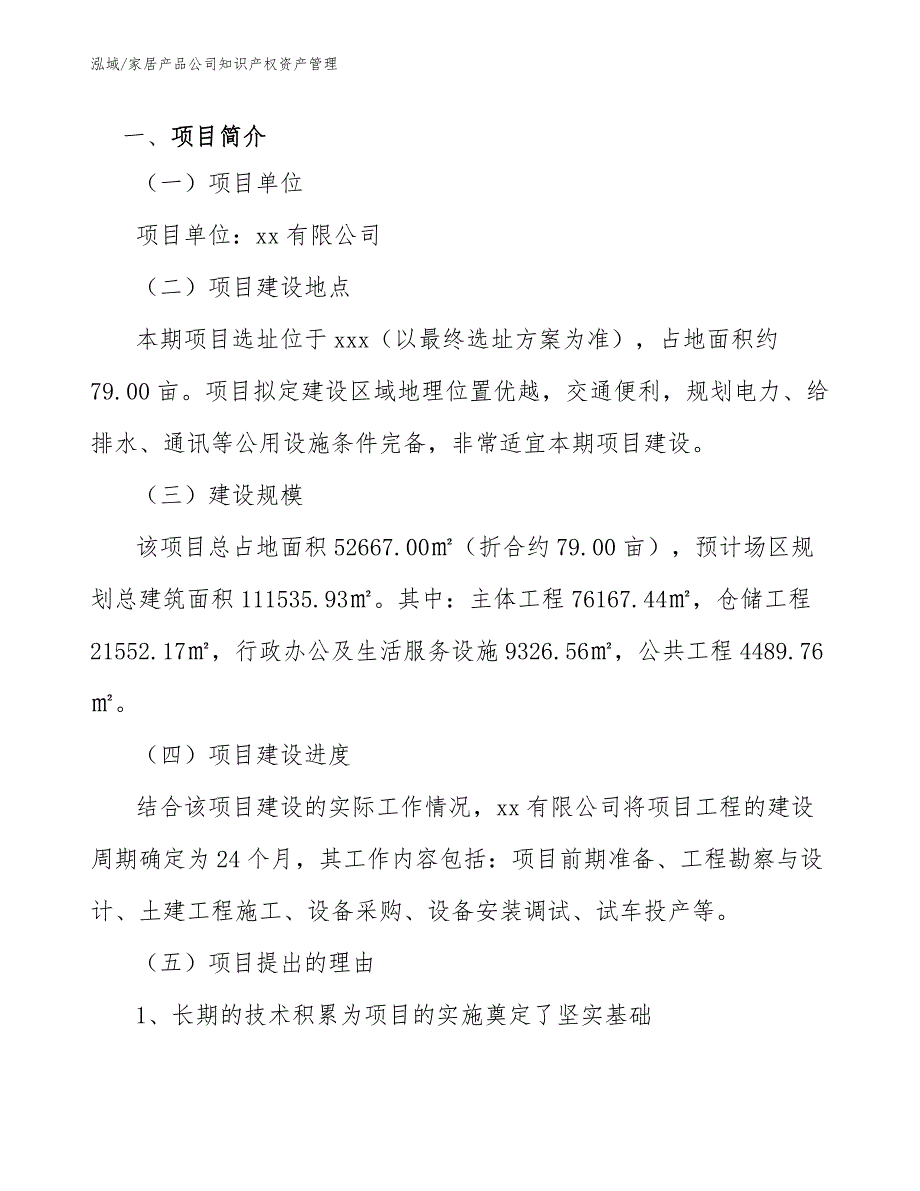 泓域/家居产品公司知识产权资产管理

一、项目简介

（一）项目单位

项目单位：xx 有限公司

（二）项目建设地点

本期项目选址位于 xxx（以最终选址方案为准），占地面积约 79.00 亩。项目拟定建设区域地理位置优越，交通便利，规划电力、给排水、通讯等公用设施条件完备，非常适宜本期项目建设。

（三）建设规模

该项目总占地面积 52667.00㎡（折合约 79.00 亩），预计场区规划总建筑面积 111535.93㎡。其中：主体工程 76167.44㎡，仓储工程 21552.17㎡，行政办公及生活服务设施 9326.56㎡，公共工程 4489.76㎡。

（四）项目建设进度

结合该项目建设的实际工作情况，xx 有限公司将项目工程的建设周期确定为 24 个月，其工作内容包括：项目前期准备、工程勘察与设计、土建工程施工、设备采购、设备安装调试、试车投产等。

（五）项目提出的理由

1、长期的技术积累为项目的实施奠定了坚实基础